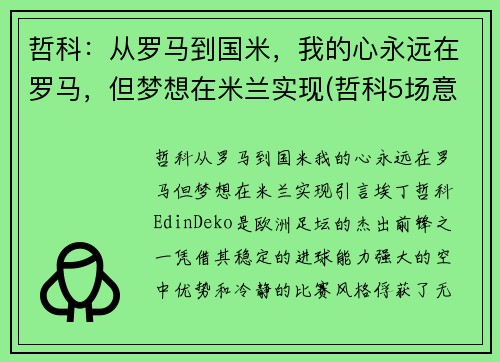 哲科：从罗马到国米，我的心永远在罗马，但梦想在米兰实现(哲科5场意

哲科从罗马到国米我的心永远在罗马但梦想在米兰实现引言埃丁哲科EdinDeko是欧洲足坛的杰出前锋之一凭借其稳定的进球能力强大的空中优势和冷静的比赛风格俘获了无